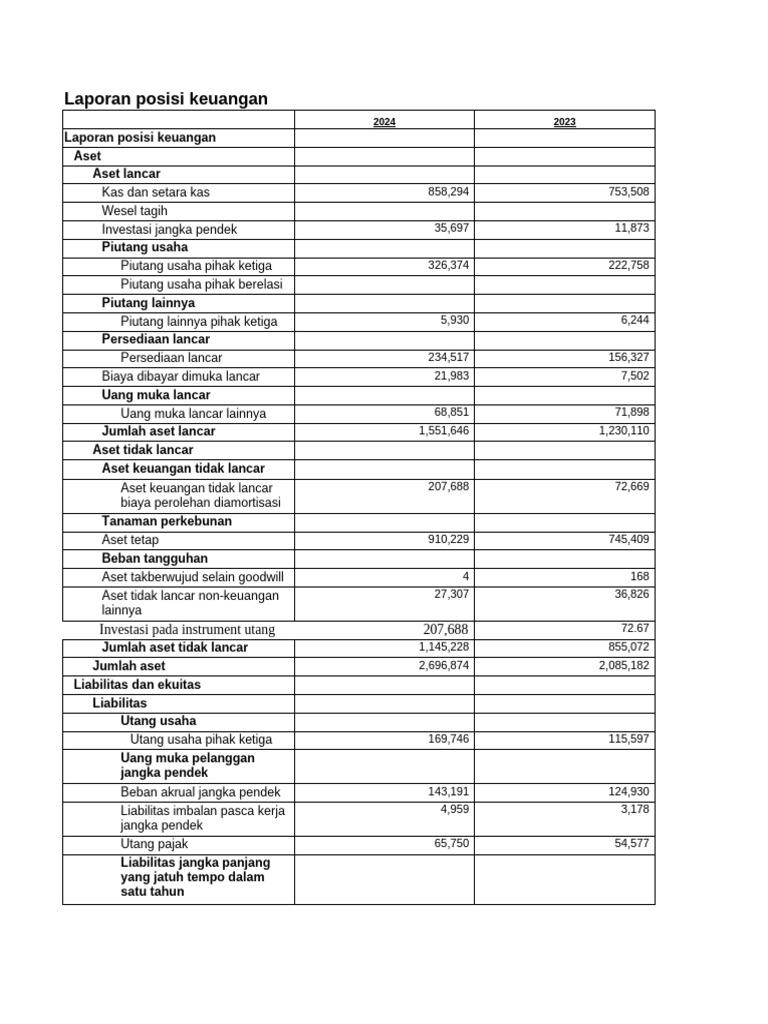 Laporan posisi keuangan

| | 2024 | 2023 |
|---|---|---|
| Laporan posisi keuangan | | |
| Aset | | |
| Aset lancar | | |
| Kas dan setara kas | 858,294 | 753,508 |
| Wesel tagih | | |
| Investasi jangka pendek | 35,697 | 11,873 |
| Piutang usaha | | |
| Piutang usaha pihak ketiga | 326,374 | 222,758 |
| Piutang usaha pihak berelasi | | |
| Piutang lainnya | | |
| Piutang lainnya pihak ketiga | 5,930 | 6,244 |
| Persediaan lancar | | |
| Persediaan lancar | 234,517 | 156,327 |
| Biaya dibayar dimuka lancar | 21,983 | 7,502 |
| Uang muka lancar | | |
| Uang muka lancar lainnya | 68,851 | 71,898 |
| Jumlah aset lancar | 1,551,646 | 1,230,110 |
| Aset tidak lancar | | |
| Aset keuangan tidak lancar | | |
| Aset keuangan tidak lancar biaya perolehan diamortisasi | 207,688 | 72,669 |
| Tanaman perkebunan | | |
| Aset tetap | 910,229 | 745,409 |
| Beban tangguhan | | |
| Aset takberwujud selain goodwill | 4 | 168 |
| Aset tidak lancar non-keuangan lainnya | 27,307 | 36,826 |
| Investasi pada instrument utang | 207,688 | 72.67 |
| Jumlah aset tidak lancar | 1,145,228 | 855,072 |
| Jumlah aset | 2,696,874 | 2,085,182 |
| Liabilitas dan ekuitas | | |
| Liabilitas | | |
| Utang usaha | | |
| Utang usaha pihak ketiga | 169,746 | 115,597 |
| Uang muka pelanggan jangka pendek | | |
| Beban akrual jangka pendek | 143,191 | 124,930 |
| Liabilitas imbalan pasca kerja jangka pendek | 4,959 | 3,178 |
| Utang pajak | 65,750 | 54,577 |
| Liabilitas jangka panjang yang jatuh tempo dalam satu tahun | | |